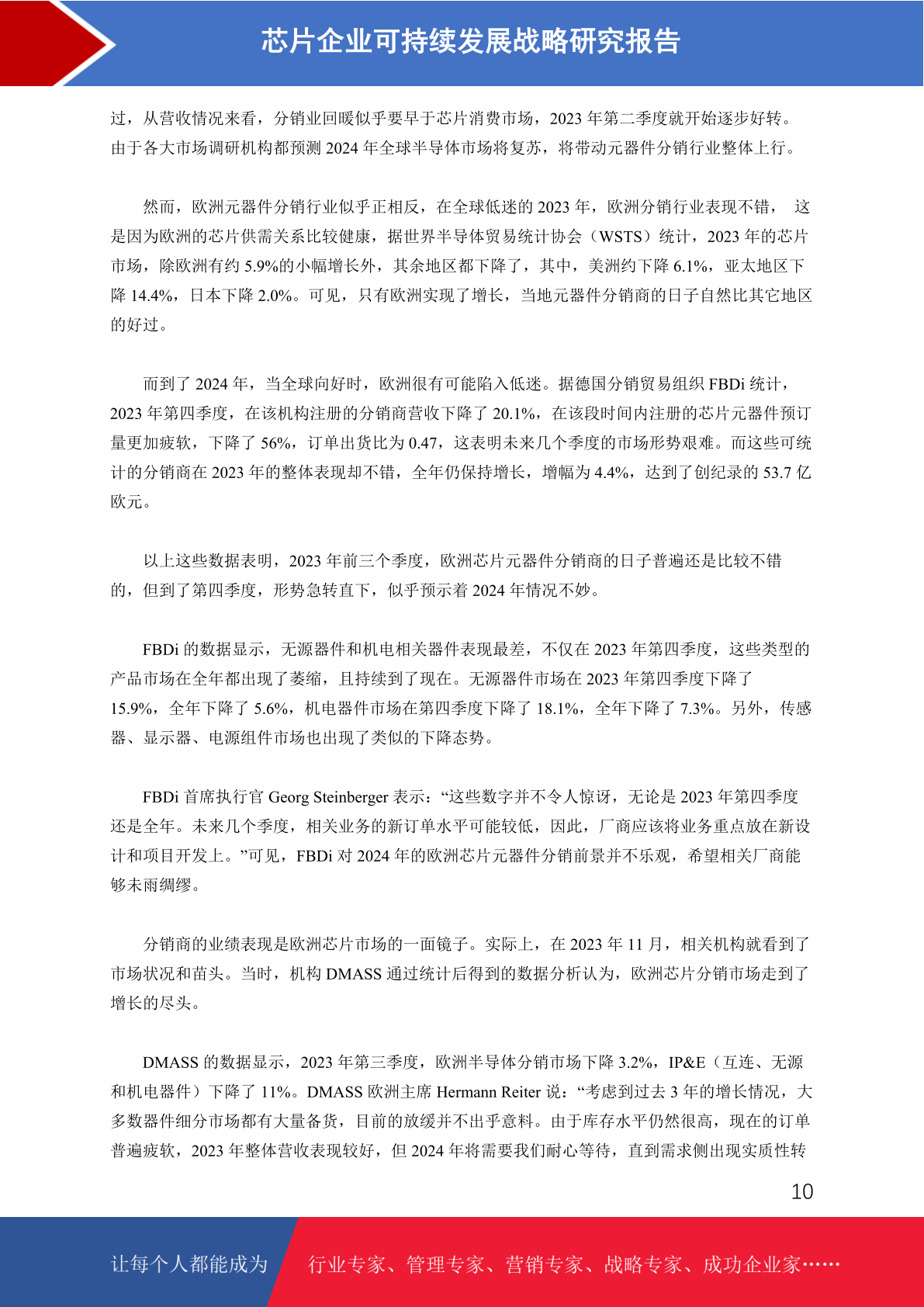 芯片企业可持续发展战略研究报告

过，从营收情况来看，分销业回暖似乎要早于芯片消费市场，2023 年第二季度就开始逐步好转。由于各大市场调研机构都预测 2024 年全球半导体市场将复苏，将带动元器件分销行业整体上行。

然而，欧洲元器件分销行业似乎正相反，在全球低迷的 2023 年，欧洲分销行业表现不错， 这是因为欧洲的芯片供需关系比较健康，据世界半导体贸易统计协会（WSTS）统计，2023 年的芯片市场，除欧洲有约 5.9%的小幅增长外，其余地区都下降了，其中，美洲约下降 6.1%，亚太地区下降 14.4%，日本下降 2.0%。可见，只有欧洲实现了增长，当地元器件分销商的日子自然比其它地区的好过。

而到了 2024 年，当全球向好时，欧洲很有可能陷入低迷。据德国分销贸易组织 FBDi 统计，2023 年第四季度，在该机构注册的分销商营收下降了 20.1%，在该段时间内注册的芯片元器件预订量更加疲软，下降了 56%，订单出货比为 0.47，这表明未来几个季度的市场形势艰难。而这些可统计的分销商在 2023 年的整体表现却不错，全年仍保持增长，增幅为 4.4%，达到了创纪录的 53.7 亿欧元。

以上这些数据表明，2023 年前三个季度，欧洲芯片元器件分销商的日子普遍还是比较不错的，但到了第四季度，形势急转直下，似乎预示着 2024 年情况不妙。

FBDi 的数据显示，无源器件和机电相关器件表现最差，不仅在 2023 年第四季度，这些类型的产品市场在全年都出现了萎缩，且持续到了现在。无源器件市场在 2023 年第四季度下降了 15.9%，全年下降了 5.6%，机电器件市场在第四季度下降了 18.1%，全年下降了 7.3%。另外，传感器、显示器、电源组件市场也出现了类似的下降态势。

FBDi 首席执行官 Georg Steinberger 表示：“这些数字并不令人惊讶，无论是 2023 年第四季度还是全年。未来几个季度，相关业务的新订单水平可能较低，因此，厂商应该将业务重点放在新设计和项目开发上。”可见，FBDi 对 2024 年的欧洲芯片元器件分销前景并不乐观，希望相关厂商能够未雨绸缪。

分销商的业绩表现是欧洲芯片市场的一面镜子。实际上，在 2023 年 11 月，相关机构就看到了市场状况和苗头。当时，机构 DMASS 通过统计后得到的数据分析认为，欧洲芯片分销市场走到了增长的尽头。

DMASS 的数据显示，2023 年第三季度，欧洲半导体分销市场下降 3.2%，IP&E（互连、无源和机电器件）下降了 11%。DMASS 欧洲主席 Hermann Reiter 说：“考虑到过去 3 年的增长情况，大多数器件细分市场都有大量备货，目前的放缓并不出乎意料。由于库存水平仍然很高，现在的订单普遍疲软，2023 年整体营收表现较好，但 2024 年将需要我们耐心等待，直到需求侧出现实质性转

10

让每个人都能成为 行业专家、管理专家、营销专家、战略专家、成功企业家……